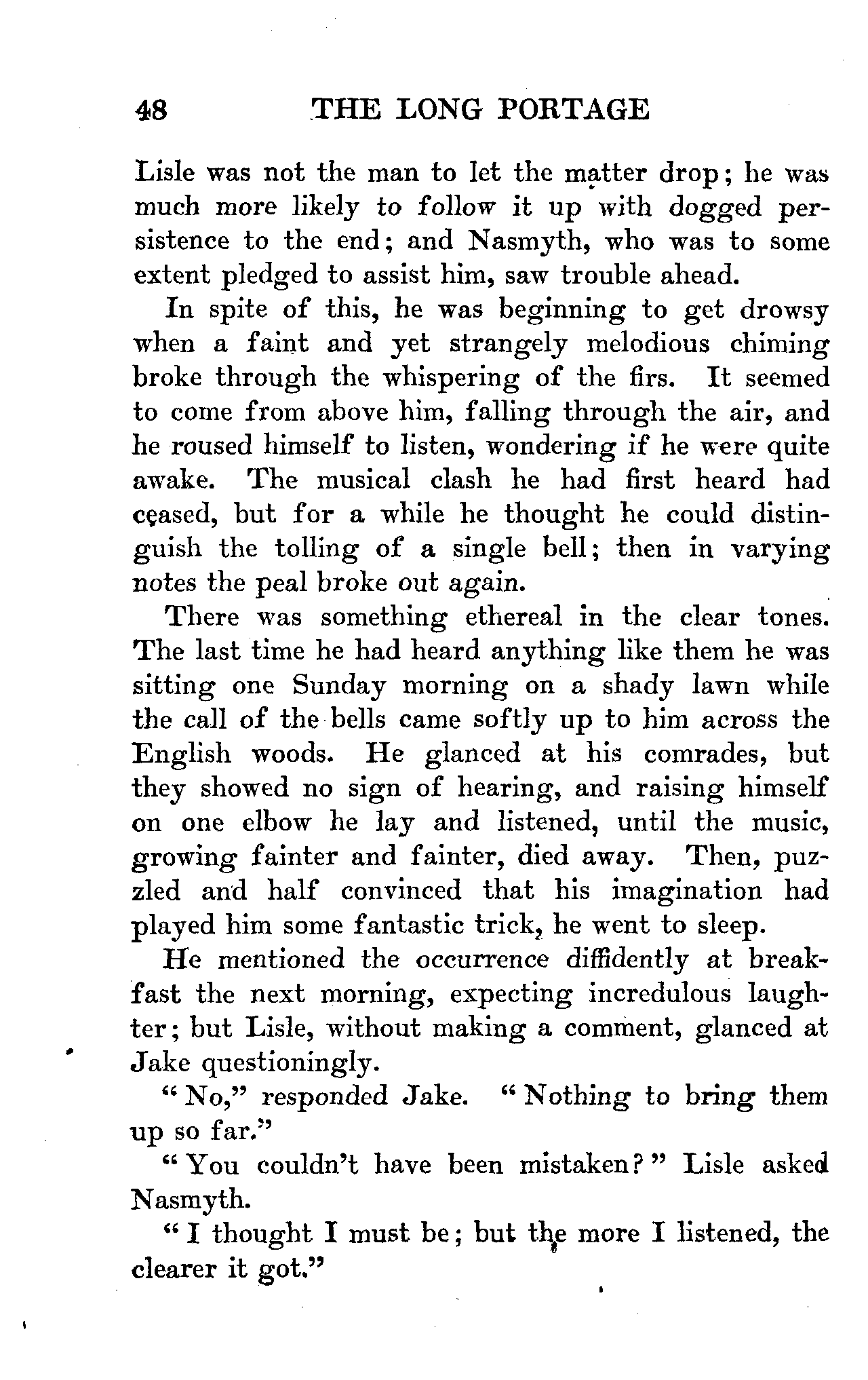 48 THE LONG PORTAGE

Lisle was not the man to let the matter drop; he was much more likely to follow it up with dogged persistence to the end; and Nasmyth, who was to some extent pledged to assist him, saw trouble ahead.

In spite of this, he was beginning to get drowsy when a faint and yet strangely melodious chiming broke through the whispering of the firs. It seemed to come from above him, falling through the air, and he roused himself to listen, wondering if he were quite awake. The musical clash he had first heard had ceased, but for a while he thought he could distinguish the tolling of a single bell; then in varying notes the peal broke out again.

There was something ethereal in the clear tones. The last time he had heard anything like them he was sitting one Sunday morning on a shady lawn while the call of the bells came softly up to him across the English woods. He glanced at his comrades, but they showed no sign of hearing, and raising himself on one elbow he lay and listened, until the music, growing fainter and fainter, died away. Then, puzzled and half convinced that his imagination had played him some fantastic trick, he went to sleep.

He mentioned the occurrence diffidently at breakfast the next morning, expecting incredulous laughter; but Lisle, without making a comment, glanced at Jake questioningly.

"No," responded Jake. "Nothing to bring them up so far."

"You couldn't have been mistaken?" Lisle asked Nasmyth.

"I thought I must be; but the more I listened, the clearer it got."